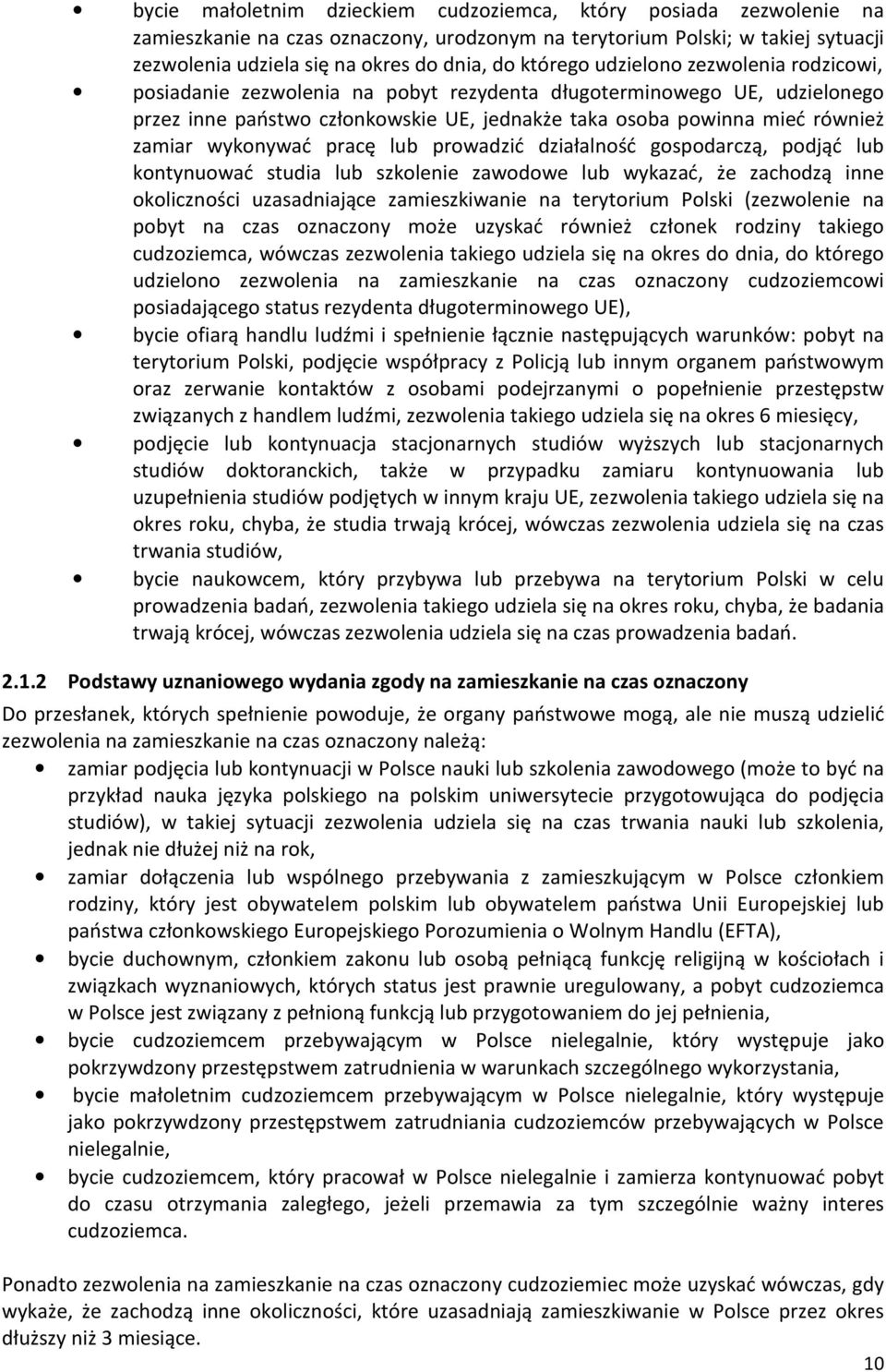 • bycie małoletnim dzieckiem cudzoziemca, który posiada zezwolenie na zamieszkanie na czas oznaczony, urodzonym na terytorium Polski; w takiej sytuacji zezwolenia udziela się na okres do dnia, do którego udzielono zezwolenia rodzicowi,

• posiadanie zezwolenia na pobyt rezydenta długoterminowego UE, udzielonego przez inne państwo członkowskie UE, jednakże taka osoba powinna mieć również zamiar wykonywać pracę lub prowadzić działalność gospodarczą, podjąć lub kontynuować studia lub szkolenie zawodowe lub wykazać, że zachodzą inne okoliczności uzasadniające zamieszkiwanie na terytorium Polski (zezwolenie na pobyt na czas oznaczony może uzyskać również członek rodziny takiego cudzoziemca, wówczas zezwolenia takiego udziela się na okres do dnia, do którego udzielono zezwolenia na zamieszkanie na czas oznaczony cudzoziemcowi posiadającego status rezydenta długoterminowego UE),

• bycie ofiarą handlu ludźmi i spełnienie łącznie następujących warunków: pobyt na terytorium Polski, podjęcie współpracy z Policją lub innym organem państwowym oraz zerwanie kontaktów z osobami podejrzanymi o popełnienie przestępstw związanych z handlem ludźmi, zezwolenia takiego udziela się na okres 6 miesięcy,

• podjęcie lub kontynuacja stacjonarnych studiów wyższych lub stacjonarnych studiów doktoranckich, także w przypadku zamiaru kontynuowania lub uzupełnienia studiów podjętych w innym kraju UE, zezwolenia takiego udziela się na okres roku, chyba, że studia trwają krócej, wówczas zezwolenia udziela się na czas trwania studiów,

• bycie naukowcem, który przybywa lub przebywa na terytorium Polski w celu prowadzenia badań, zezwolenia takiego udziela się na okres roku, chyba, że badania trwają krócej, wówczas zezwolenia udziela się na czas prowadzenia badań.

2.1.2 Podstawy uznaniowego wydania zgody na zamieszkanie na czas oznaczony

Do przesłanek, których spełnienie powoduje, że organy państwowe mogą, ale nie muszą udzielić zezwolenia na zamieszkanie na czas oznaczony należą:

• zamiar podjęcia lub kontynuacji w Polsce nauki lub szkolenia zawodowego (może to być na przykład nauka języka polskiego na polskim uniwersytecie przygotowująca do podjęcia studiów), w takiej sytuacji zezwolenia udziela się na czas trwania nauki lub szkolenia, jednak nie dłużej niż na rok,

• zamiar dołączenia lub wspólnego przebywania z zamieszkującym w Polsce członkiem rodziny, który jest obywatelem polskim lub obywatelem państwa Unii Europejskiej lub państwa członkowskiego Europejskiego Porozumienia o Wolnym Handlu (EFTA),

• bycie duchownym, członkiem zakonu lub osobą pełniącą funkcję religijną w kościołach i związkach wyznaniowych, których status jest prawnie uregulowany, a pobyt cudzoziemca w Polsce jest związany z pełnioną funkcją lub przygotowaniem do jej pełnienia,

• bycie cudzoziemcem przebywającym w Polsce nielegalnie, który występuje jako pokrzywdzony przestępstwem zatrudnienia w warunkach szczególnego wykorzystania,

• bycie małoletnim cudzoziemcem przebywającym w Polsce nielegalnie, który występuje jako pokrzywdzony przestępstwem zatrudniania cudzoziemców przebywających w Polsce nielegalnie,

• bycie cudzoziemcem, który pracował w Polsce nielegalnie i zamierza kontynuować pobyt do czasu otrzymania zaległego, jeżeli przemawia za tym szczególnie ważny interes cudzoziemca.

Ponadto zezwolenia na zamieszkanie na czas oznaczony cudzoziemiec może uzyskać wówczas, gdy wykaże, że zachodzą inne okoliczności, które uzasadniają zamieszkiwanie w Polsce przez okres dłuższy niż 3 miesiące.

10